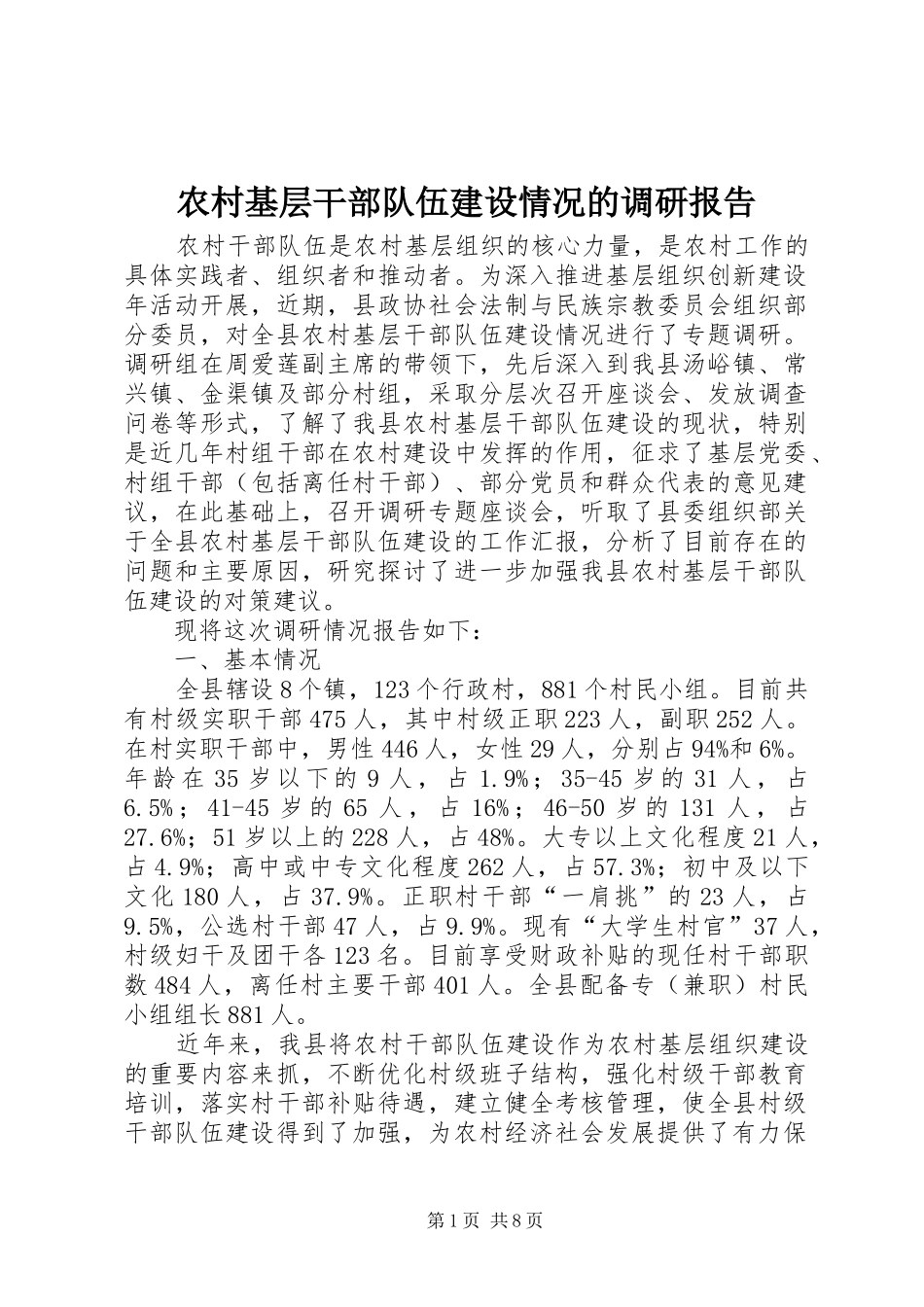 农村基层干部队伍建设情况的调研报告

农村干部队伍是农村基层组织的核心力量，是农村工作的具体实践者、组织者和推动者。为深入推进基层组织创新建设年活动开展，近期，县政协社会法制与民族宗教委员会组织部分委员，对全县农村基层干部队伍建设情况进行了专题调研。调研组在周爱莲副主席的带领下，先后深入到我县汤峪镇、常兴镇、金渠镇及部分村组，采取分层次召开座谈会、发放调查问卷等形式，了解了我县农村基层干部队伍建设的现状，特别是近几年村组干部在农村建设中发挥的作用，征求了基层党委、村组干部（包括离任村干部）、部分党员和群众代表的意见建议，在此基础上，召开调研专题座谈会，听取了县委组织部关于全县农村基层干部队伍建设的工作汇报，分析了目前存在的问题和主要原因，研究探讨了进一步加强我县农村基层干部队伍建设的对策建议。

现将这次调研情况报告如下：

一、基本情况

全县辖设8个镇，123个行政村，881个村民小组。目前共有村级实职干部475人，其中村级正职223人，副职252人。在村实职干部中，男性446人，女性29人，分别占94%和6%。年龄在35岁以下的9人，占1.9%；35-45岁的31人，占6.5%；41-45岁的65人，占16%；46-50岁的131人，占27.6%；51岁以上的228人，占48%。大专以上文化程度21人，占4.9%；高中或中专文化程度262人，占57.3%；初中及以下文化180人，占37.9%。正职村干部“一肩挑”的23人，占9.5%，公选村干部47人，占9.9%。现有“大学生村官”37人，村级妇干及团干各123名。目前享受财政补贴的现任村干部职数484人，离任村主要干部401人。全县配备专（兼职）村民小组组长881人。

近年来，我县将农村干部队伍建设作为农村基层组织建设的重要内容来抓，不断优化村级班子结构，强化村级干部教育培训，落实村干部补贴待遇，建立健全考核管理，使全县村级干部队伍建设得到了加强，为农村经济社会发展提供了有力保

第1页 共8页